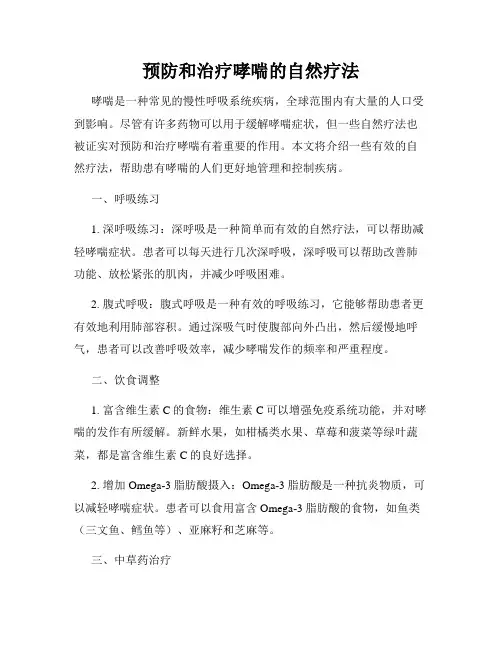 预防和治疗哮喘的自然疗法

哮喘是一种常见的慢性呼吸系统疾病，全球范围内有大量的人口受到影响。尽管有许多药物可以用于缓解哮喘症状，但一些自然疗法也被证实对预防和治疗哮喘有着重要的作用。本文将介绍一些有效的自然疗法，帮助患有哮喘的人们更好地管理和控制疾病。

一、呼吸练习

1. 深呼吸练习：深呼吸是一种简单而有效的自然疗法，可以帮助减轻哮喘症状。患者可以每天进行几次深呼吸，深呼吸可以帮助改善肺功能、放松紧张的肌肉，并减少呼吸困难。

2. 腹式呼吸：腹式呼吸是一种有效的呼吸练习，它能够帮助患者更有效地利用肺部容积。通过深吸气时使腹部向外凸出，然后缓慢地呼气，患者可以改善呼吸效率，减少哮喘发作的频率和严重程度。

二、饮食调整

1. 富含维生素 C 的食物：维生素 C 可以增强免疫系统功能，并对哮喘的发作有所缓解。新鲜水果，如柑橘类水果、草莓和菠菜等绿叶蔬菜，都是富含维生素 C 的良好选择。

2. 增加 Omega-3 脂肪酸摄入：Omega-3 脂肪酸是一种抗炎物质，可以减轻哮喘症状。患者可以食用富含 Omega-3 脂肪酸的食物，如鱼类（三文鱼、鳕鱼等）、亚麻籽和芝麻等。

三、中草药治疗